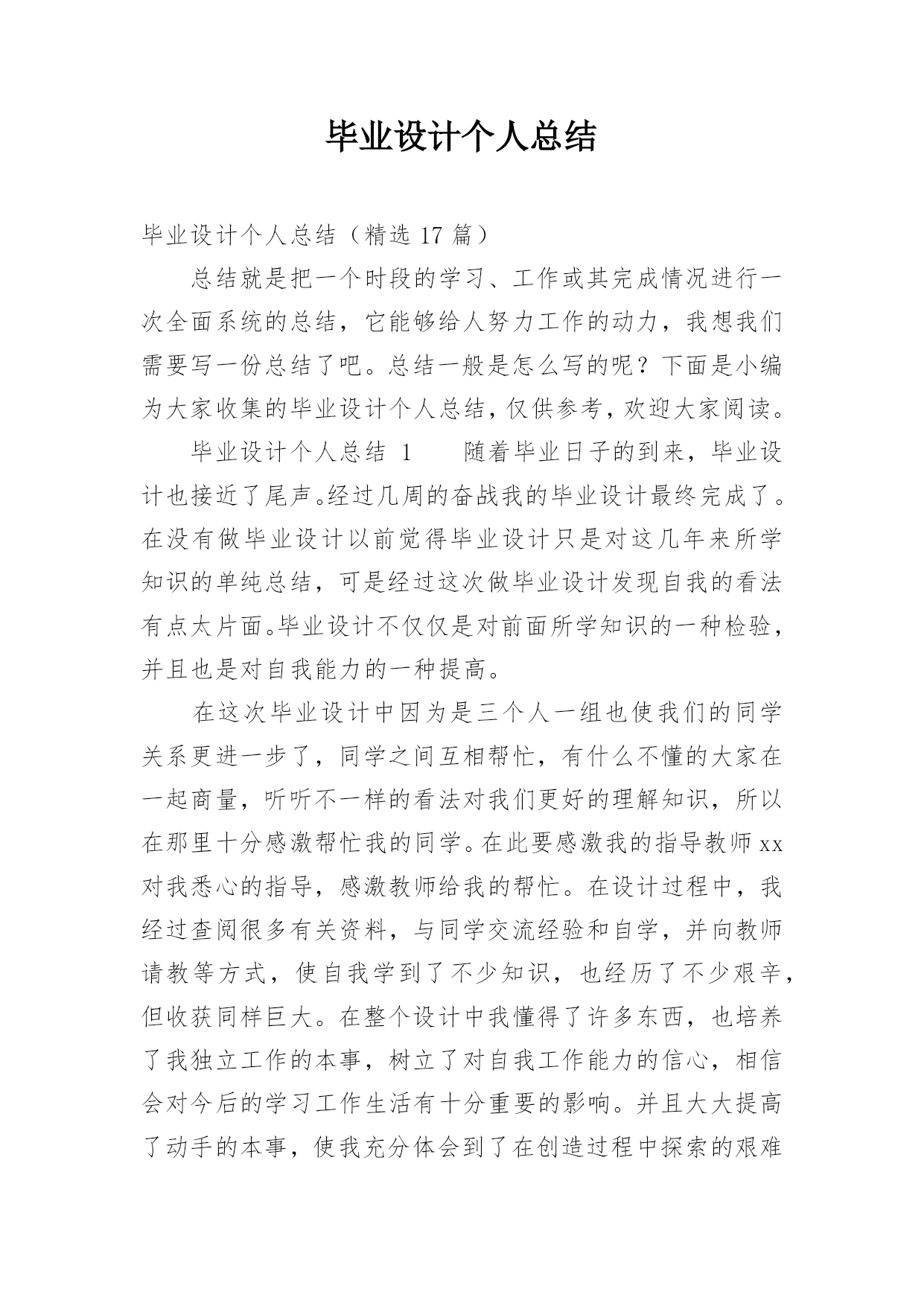 毕业设计个人总结

毕业设计个人总结（精选 17 篇）

总结就是把一个时段的学习、工作或其完成情况进行一次全面系统的总结，它能够给人努力工作的动力，我想我们需要写一份总结了吧。总结一般是怎么写的呢？下面是小编为大家收集的毕业设计个人总结，仅供参考，欢迎大家阅读。

毕业设计个人总结 1　　随着毕业日子的到来，毕业设计也接近了尾声。经过几周的奋战我的毕业设计最终完成了。在没有做毕业设计以前觉得毕业设计只是对这几年来所学知识的单纯总结，可是经过这次做毕业设计发现自我的看法有点太片面。毕业设计不仅仅是对前面所学知识的一种检验，并且也是对自我能力的一种提高。

在这次毕业设计中因为是三个人一组也使我们的同学关系更进一步了，同学之间互相帮忙，有什么不懂的大家在一起商量，听听不一样的看法对我们更好的理解知识，所以在那里十分感激帮忙我的同学。在此要感激我的指导教师 xx 对我悉心的指导，感激教师给我的帮忙。在设计过程中，我经过查阅很多有关资料，与同学交流经验和自学，并向教师请教等方式，使自我学到了不少知识，也经历了不少艰辛，但收获同样巨大。在整个设计中我懂得了许多东西，也培养了我独立工作的本事，树立了对自我工作能力的信心，相信会对今后的学习工作生活有十分重要的影响。并且大大提高了动手的本事，使我充分体会到了在创造过程中探索的艰难